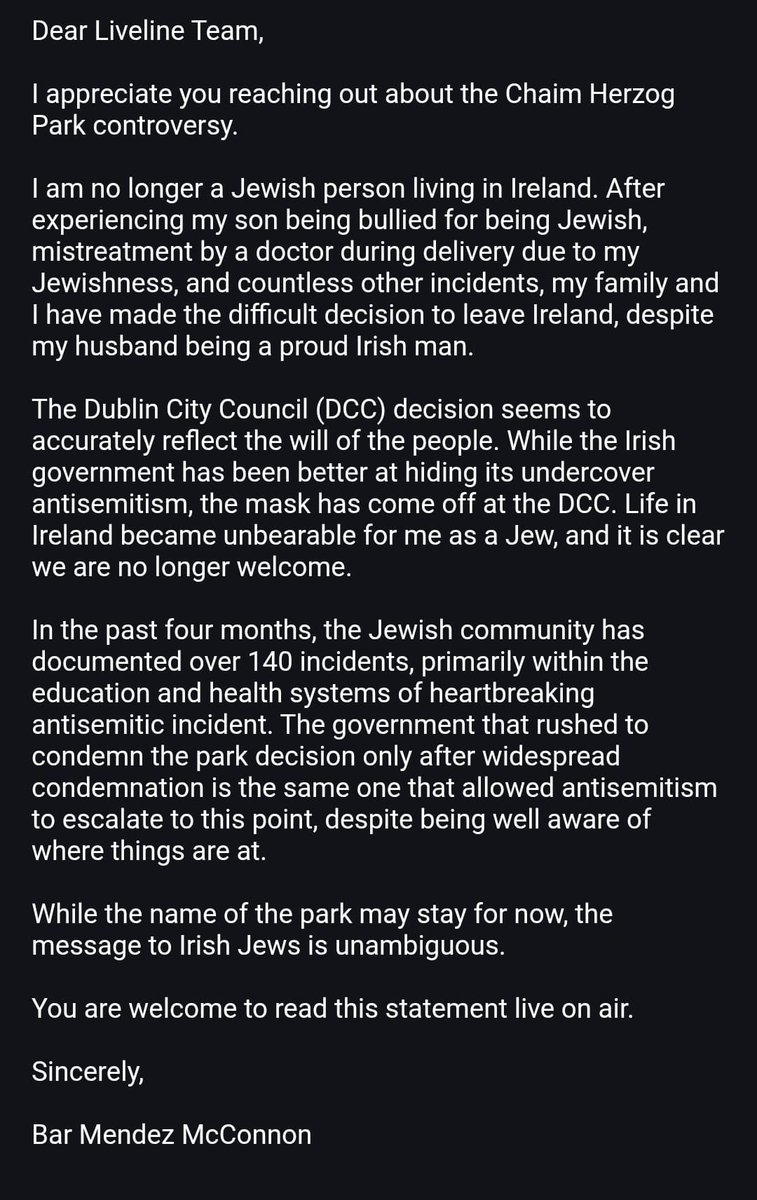 Dear Liveline Team,

I appreciate you reaching out about the Chaim Herzog Park controversy.

I am no longer a Jewish person living in Ireland. After experiencing my son being bullied for being Jewish, mistreatment by a doctor during delivery due to my Jewishness, and countless other incidents, my family and I have made the difficult decision to leave Ireland, despite my husband being a proud Irish man.

The Dublin City Council (DCC) decision seems to accurately reflect the will of the people. While the Irish government has been better at hiding its undercover antisemitism, the mask has come off at the DCC. Life in Ireland became unbearable for me as a Jew, and it is clear we are no longer welcome.

In the past four months, the Jewish community has documented over 140 incidents, primarily within the education and health systems of heartbreaking antisemitic incident. The government that rushed to condemn the park decision only after widespread condemnation is the same one that allowed antisemitism to escalate to this point, despite being well aware of where things are at.

While the name of the park may stay for now, the message to Irish Jews is unambiguous.

You are welcome to read this statement live on air.

Sincerely,

Bar Mendez McConnon